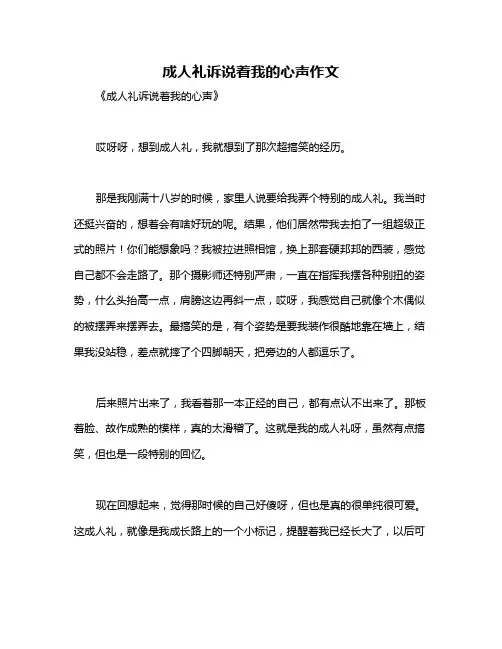 成人礼诉说着我的心声作文

《成人礼诉说着我的心声》

哎呀呀，想到成人礼，我就想到了那次超搞笑的经历。

那是我刚满十八岁的时候，家里人说要给我弄个特别的成人礼。我当时还挺兴奋的，想着会有啥好玩的呢。结果，他们居然带我去拍了一组超级正式的照片！你们能想象吗？我被拉进照相馆，换上那套硬邦邦的西装，感觉自己都不会走路了。那个摄影师还特别严肃，一直在指挥我摆各种别扭的姿势，什么头抬高一点，肩膀这边再斜一点，哎呀，我感觉自己就像个木偶似的被摆弄来摆弄去。最搞笑的是，有个姿势是要我装作很酷地靠在墙上，结果我没站稳，差点就摔了个四脚朝天，把旁边的人都逗乐了。

后来照片出来了，我看着那一本正经的自己，都有点认不出来了。那板着脸、故作成熟的模样，真的太滑稽了。这就是我的成人礼呀，虽然有点搞笑，但也是一段特别的回忆。

现在回想起来，觉得那时候的自己好傻呀，但也是真的很单纯很可爱。这成人礼，就像是我成长路上的一个小标记，提醒着我已经长大了，以后可